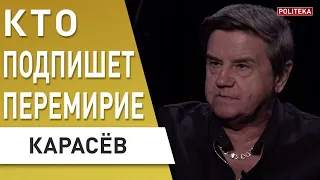 POLITEKA

КТО ПОДПИШЕТ ПЕРЕМИРИЕ

КАРАСЁВ